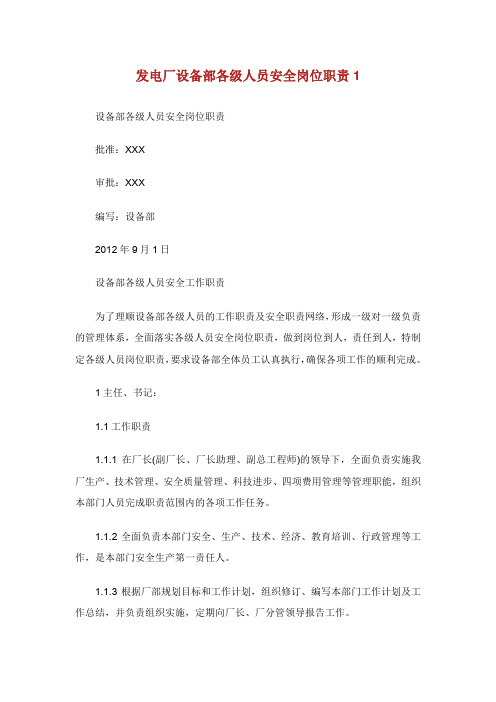 发电厂设备部各级人员安全岗位职责 1

设备部各级人员安全岗位职责

批准：XXX

审批：XXX

编写：设备部

2012 年 9 月 1 日

设备部各级人员安全工作职责

为了理顺设备部各级人员的工作职责及安全职责网络，形成一级对一级负责的管理体系，全面落实各级人员安全岗位职责，做到岗位到人，责任到人，特制定各级人员岗位职责，要求设备部全体员工认真执行，确保各项工作的顺利完成。

1 主任、书记：

1.1 工作职责

1.1.1 在厂长(副厂长、厂长助理、副总工程师)的领导下，全面负责实施我厂生产、技术管理、安全质量管理、科技进步、四项费用管理等管理职能，组织本部门人员完成职责范围内的各项工作任务。

1.1.2 全面负责本部门安全、生产、技术、经济、教育培训、行政管理等工作，是本部门安全生产第一责任人。

1.1.3 根据厂部规划目标和工作计划，组织修订、编写本部门工作计划及工作总结，并负责组织实施，定期向厂长、厂分管领导报告工作。